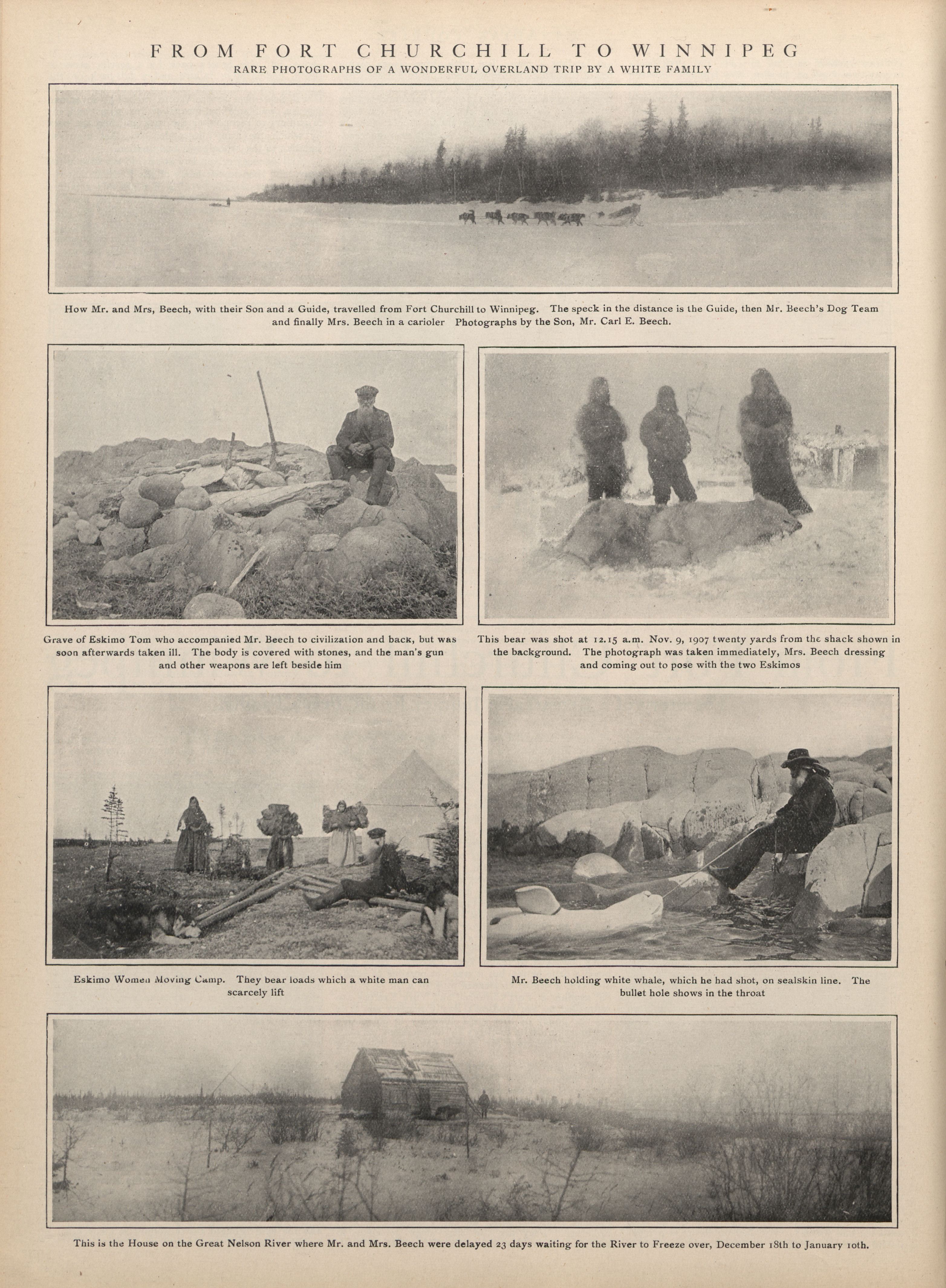 FROM FORT CHURCHILL TO WINNIPEG
RARE PHOTOGRAPHS OF A WONDERFUL OVERLAND TRIP BY A WHITE FAMILY

How Mr. and Mrs, Beech, with their Son and a Guide, travelled from Fort Churchill to Winnipeg. The speck in the distance is the Guide, then Mr. Beech's Dog Team and finally Mrs. Beech in a carioler Photographs by the Son, Mr. Carl E. Beech.

Grave of Eskimo Tom who accompanied Mr. Beech to civilization and back, but was soon afterwards taken ill. The body is covered with stones, and the man's gun and other weapons are left beside him

This bear was shot at 12.15 a.m. Nov. 9, 1907 twenty yards from the shack shown in the background. The photograph was taken immediately, Mrs. Beech dressing and coming out to pose with the two Eskimos

Eskimo Women Moving Camp. They bear loads which a white man can scarcely lift

Mr. Beech holding white whale, which he had shot, on sealskin line. The bullet hole shows in the throat

This is the House on the Great Nelson River where Mr. and Mrs. Beech were delayed 23 days waiting for the River to Freeze over, December 18th to January 10th.